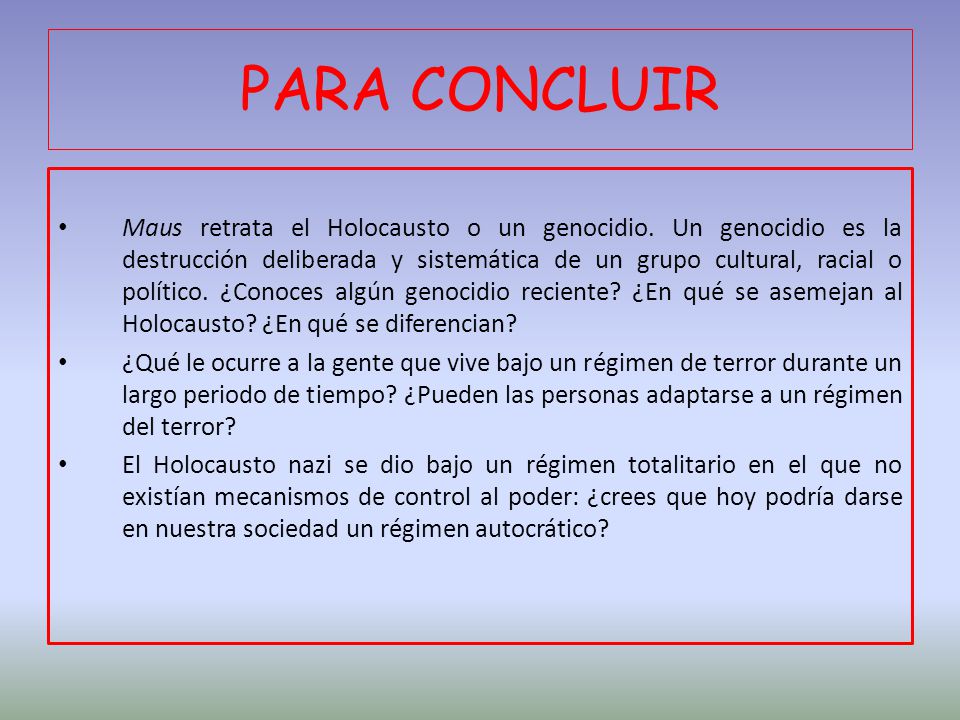 PARA CONCLUIR

• Maus retrata el Holocausto o un genocidio. Un genocidio es la destrucción deliberada y sistemática de un grupo cultural, racial o político. ¿Conoces algún genocidio reciente? ¿En qué se asemejan al Holocausto? ¿En qué se diferencian?

• ¿Qué le ocurre a la gente que vive bajo un régimen de terror durante un largo periodo de tiempo? ¿Pueden las personas adaptarse a un régimen del terror?

• El Holocausto nazi se dio bajo un régimen totalitario en el que no existían mecanismos de control al poder: ¿crees que hoy podría darse en nuestra sociedad un régimen autocrático?